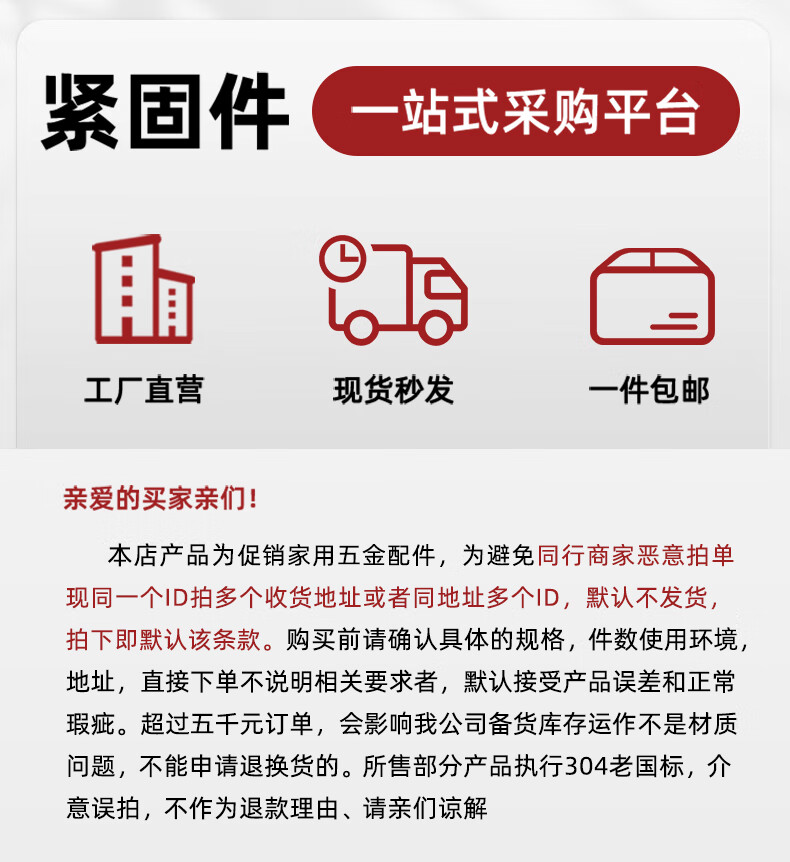 紧固件 一站式采购平台

工厂直营

现货秒发

一件包邮

亲爱的买家亲们！

本店产品为促销家用五金配件，为避免同行商家恶意拍单现同一个ID拍多个收货地址或者同地址多个ID，默认不发货，拍下即默认该条款。购买前请确认具体的规格，件数使用环境，地址，直接下单不说明相关要求者，默认接受产品误差和正常瑕疵。超过五千元订单，会影响我公司备货库存运作不是材质问题，不能申请退换货的。所售部分产品执行304老国标，介意误拍，不作为退款理由、请亲们谅解